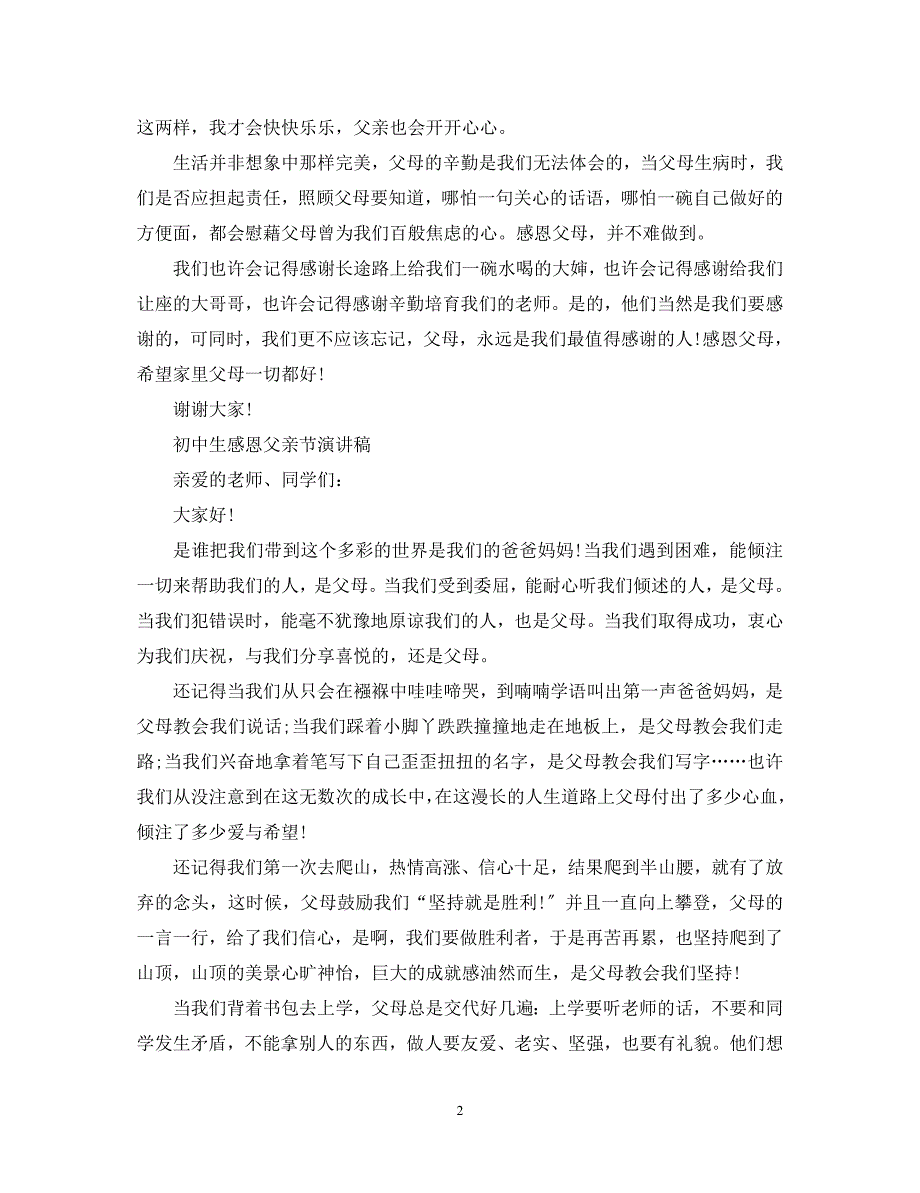 这两样，我才会快快乐乐，父亲也会开开心心。

生活并非想象中那样完美，父母的辛勤是我们无法体会的，当父母生病时，我们是否应担起责任，照顾父母要知道，哪怕一句关心的话语，哪怕一碗自己做好的方便面，都会慰藉父母曾为我们百般焦虑的心。感恩父母，并不难做到。

我们也许会记得感谢长途路上给我们一碗水喝的大婶，也许会记得感谢给我们让座的大哥哥，也许会记得感谢辛勤培育我们的老师。是的，他们当然是我们要感谢的，可同时，我们更不应该忘记，父母，永远是我们最值得感谢的人!感恩父母，希望家里父母一切都好!

谢谢大家!

初中生感恩父亲节演讲稿

亲爱的老师、同学们：

大家好!

是谁把我们带到这个多彩的世界是我们的爸爸妈妈!当我们遇到困难，能倾注一切来帮助我们的人，是父母。当我们受到委屈，能耐心听我们倾述的人，是父母。当我们犯错误时，能毫不犹豫地原谅我们的人，也是父母。当我们取得成功，衷心为我们庆祝，与我们分享喜悦的，还是父母。

还记得当我们从只会在襁褓中哇哇啼哭，到喃喃学语叫出第一声爸爸妈妈，是父母教会我们说话;当我们踩着小脚丫跌跌撞撞地走在地板上，是父母教会我们走路;当我们兴奋地拿着笔写下自己歪歪扭扭的名字，是父母教会我们写字……也许我们从没注意到在这无数次的成长中,在这漫长的人生道路上父母付出了多少心血，倾注了多少爱与希望!

还记得我们第一次去爬山，热情高涨、信心十足，结果爬到半山腰，就有了放弃的念头，这时候，父母鼓励我们“坚持就是胜利!″并且一直向上攀登，父母的一言一行，给了我们信心，是啊，我们要做胜利者，于是再苦再累，也坚持爬到了山顶，山顶的美景心旷神怡，巨大的成就感油然而生，是父母教会我们坚持!

当我们背着书包去上学，父母总是交代好几遍：上学要听老师的话，不要和同学发生矛盾，不能拿别人的东西，做人要友爱、老实、坚强，也要有礼貌。他们想

2